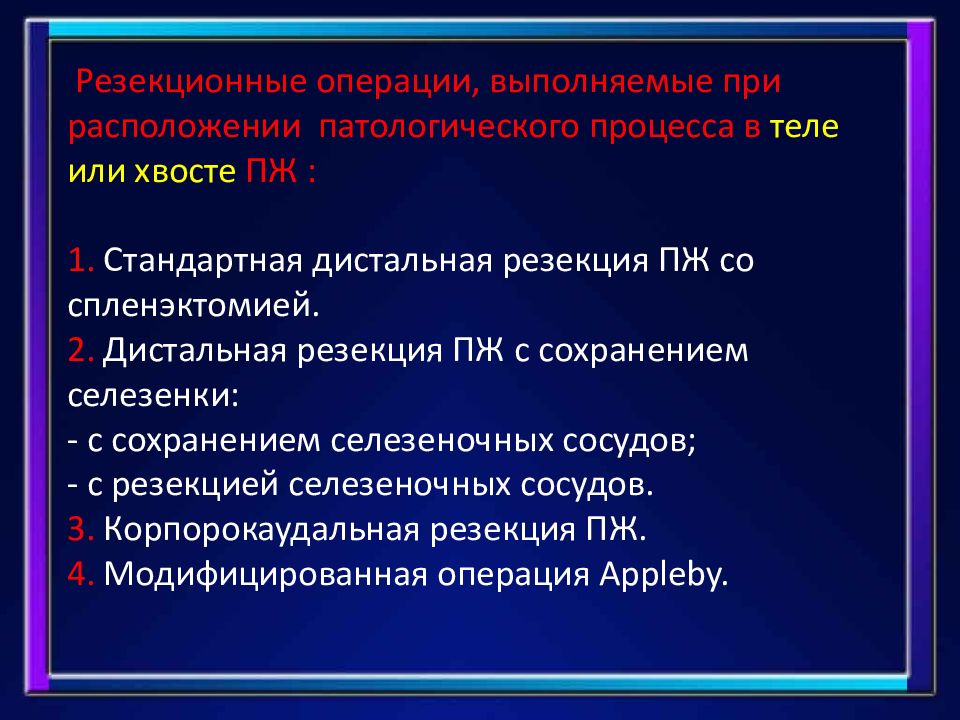 Резекционные операции, выполняемые при расположении патологического процесса в теле или хвосте ПЖ :

1. Стандартная дистальная резекция ПЖ со спленэктомией.
2. Дистальная резекция ПЖ с сохранением селезенки:
- с сохранением селезеночных сосудов;
- с резекцией селезеночных сосудов.
3. Корпорокаудальная резекция ПЖ.
4. Модифицированная операция Appleby.